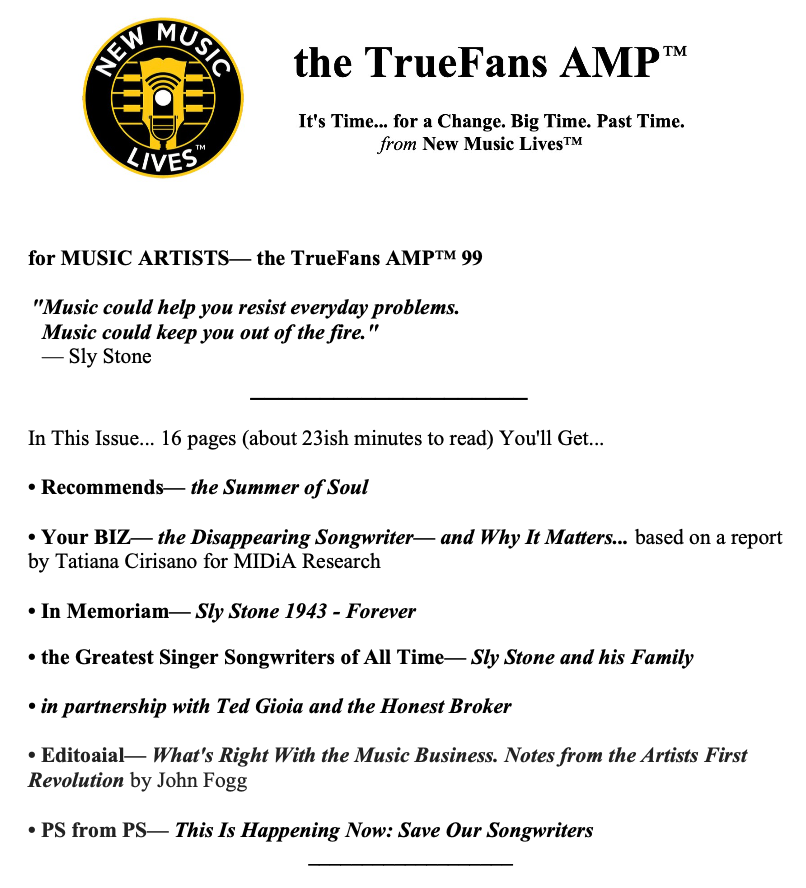 NEW MUSIC LIVES™

the TrueFans AMP™

It's Time... for a Change. Big Time. Past Time.
from New Music Lives™

for MUSIC ARTISTS— the TrueFans AMP™ 99

"Music could help you resist everyday problems.
Music could keep you out of the fire."
— Sly Stone

In This Issue... 16 pages (about 23ish minutes to read) You'll Get...

• Recommends— the Summer of Soul

• Your BIZ— the Disappearing Songwriter— and Why It Matters... based on a report by Tatiana Cirisano for MIDiA Research

• In Memoriam— Sly Stone 1943 - Forever

• the Greatest Singer Songwriters of All Time— Sly Stone and his Family

• in partnership with Ted Gioia and the Honest Broker

• Editoaial— What's Right With the Music Business. Notes from the Artists First Revolution by John Fogg

• PS from PS— This Is Happening Now: Save Our Songwriters